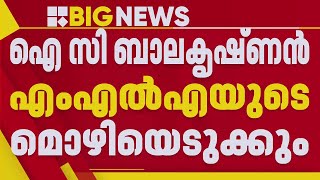 BIG NEWS

ഐ സി ബാലകൃഷ്ണൻ എംഎൽഎയുടെ മൊഴിയെടുക്കും